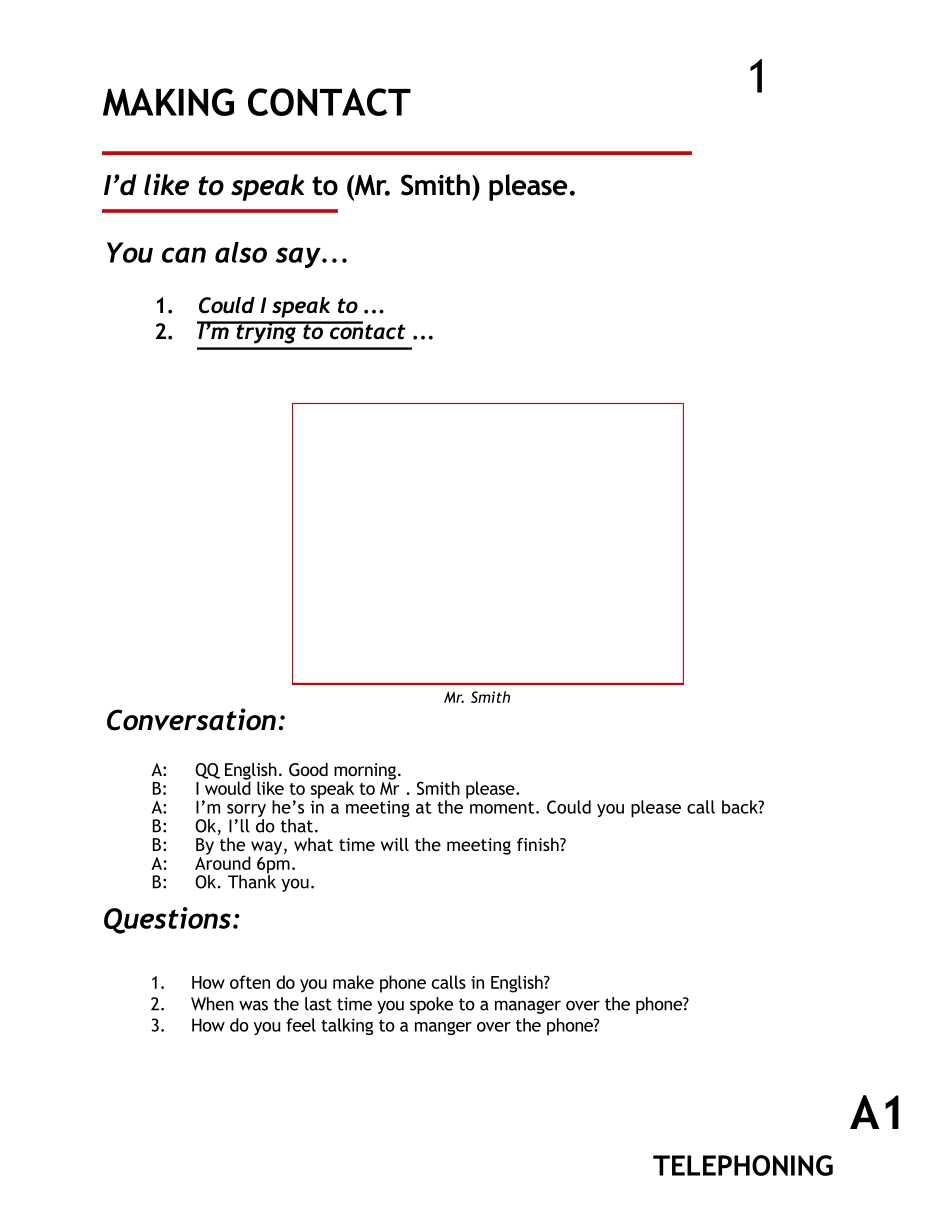 1

MAKING CONTACT

I'd like to speak to (Mr. Smith) please.

You can also say...

1. Could I speak to ...
2. I'm trying to contact ...

Mr. Smith

Conversation:

A: QQ English. Good morning.
B: I would like to speak to Mr . Smith please.
A: I'm sorry he's in a meeting at the moment. Could you please call back?
B: Ok, I'll do that.
B: By the way, what time will the meeting finish?
A: Around 6pm.
B: Ok. Thank you.

Questions:

1. How often do you make phone calls in English?
2. When was the last time you spoke to a manager over the phone?
3. How do you feel talking to a manger over the phone?

A1

TELEPHONING